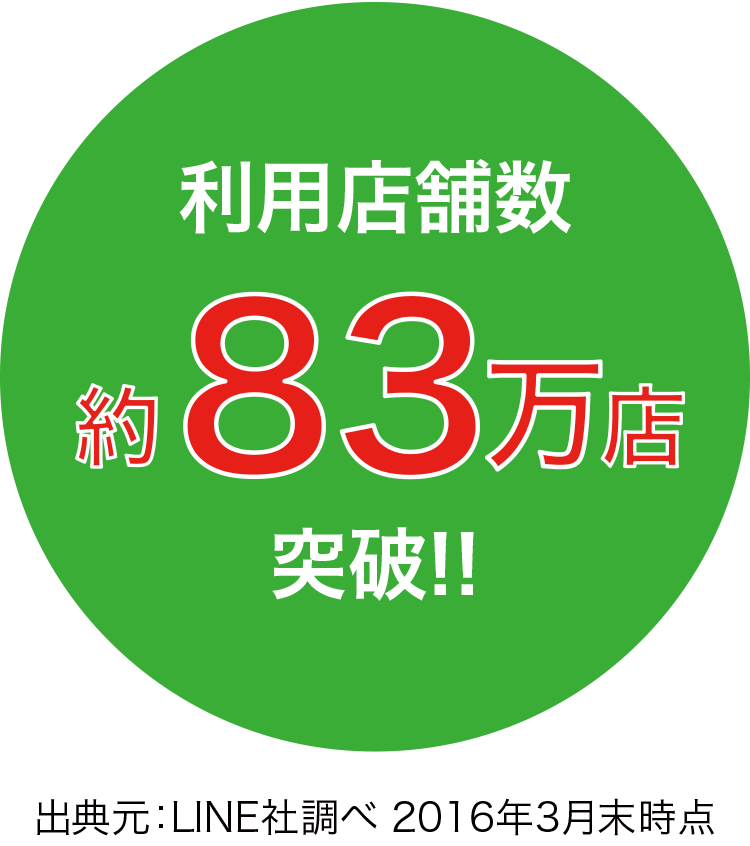 利用店舗数

約83万店

突破!!

出典元:LINE社調べ 2016年3月末時点